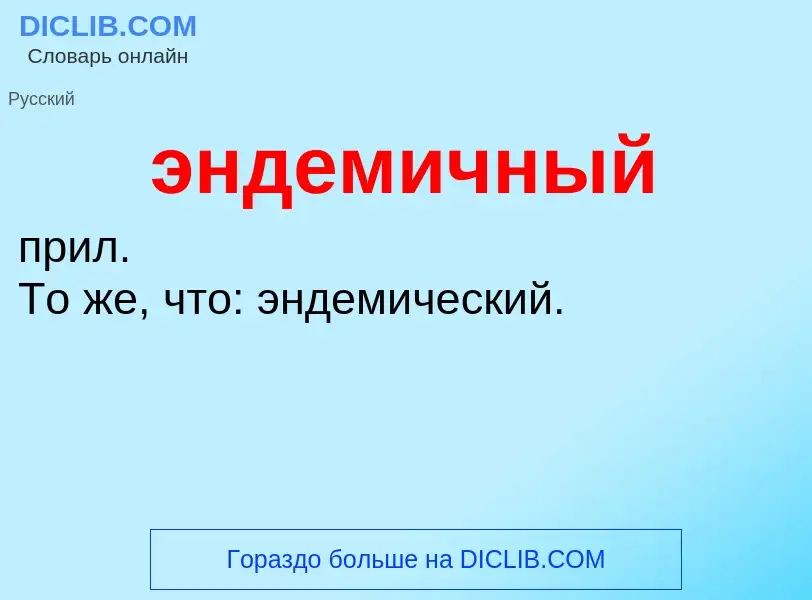 DICLIB.COM
Словарь онлайн

Русский

эндемичный

прил.
То же, что: эндемический.

Гораздо больше на DICLIB.COM